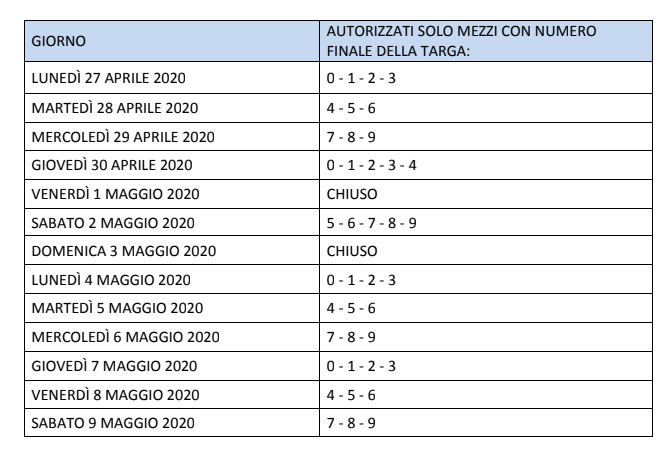 | GIORNO | AUTORIZZATI SOLO MEZZI CON NUMERO FINALE DELLA TARGA: |
|---|---|
| LUNEDÌ 27 APRILE 2020 | 0 - 1 - 2 - 3 |
| MARTEDÌ 28 APRILE 2020 | 4 - 5 - 6 |
| MERCOLEDÌ 29 APRILE 2020 | 7 - 8 - 9 |
| GIOVEDÌ 30 APRILE 2020 | 0 - 1 - 2 - 3 - 4 |
| VENERDÌ 1 MAGGIO 2020 | CHIUSO |
| SABATO 2 MAGGIO 2020 | 5 - 6 - 7 - 8 - 9 |
| DOMENICA 3 MAGGIO 2020 | CHIUSO |
| LUNEDÌ 4 MAGGIO 2020 | 0 - 1 - 2 - 3 |
| MARTEDÌ 5 MAGGIO 2020 | 4 - 5 - 6 |
| MERCOLEDÌ 6 MAGGIO 2020 | 7 - 8 - 9 |
| GIOVEDÌ 7 MAGGIO 2020 | 0 - 1 - 2 - 3 |
| VENERDÌ 8 MAGGIO 2020 | 4 - 5 - 6 |
| SABATO 9 MAGGIO 2020 | 7 - 8 - 9 |